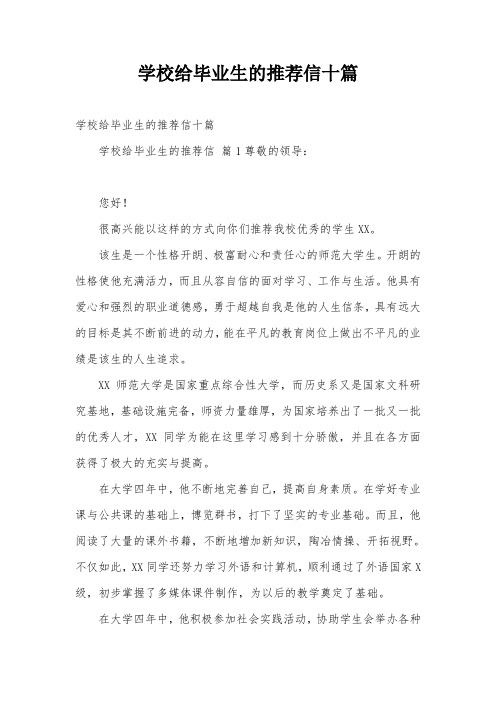 学校给毕业生的推荐信十篇

学校给毕业生的推荐信十篇

学校给毕业生的推荐信 篇 1 尊敬的领导：

您好！

很高兴能以这样的方式向你们推荐我校优秀的学生 XX。

该生是一个性格开朗、极富耐心和责任心的师范大学生。开朗的性格使他充满活力，而且从容自信的面对学习、工作与生活。他具有爱心和强烈的职业道德感，勇于超越自我是他的人生信条，具有远大的目标是其不断前进的动力，能在平凡的教育岗位上做出不平凡的业绩是该生的人生追求。

XX 师范大学是国家重点综合性大学，而历史系又是国家文科研究基地，基础设施完备，师资力量雄厚，为国家培养出了一批又一批的优秀人才，XX 同学为能在这里学习感到十分骄傲，并且在各方面获得了极大的充实与提高。

在大学四年中，他不断地完善自己，提高自身素质。在学好专业课与公共课的基础上，博览群书，打下了坚实的专业基础。而且，他阅读了大量的课外书籍，不断地增加新知识，陶冶情操、开拓视野。不仅如此，XX 同学还努力学习外语和计算机，顺利通过了外语国家 X 级，初步掌握了多媒体课件制作，为以后的教学奠定了基础。

在大学四年中，他积极参加社会实践活动，协助学生会举办各种